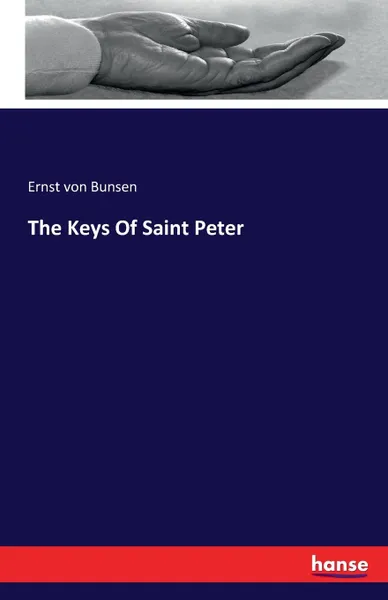 Ernst von Bunsen

The Keys Of Saint Peter

hanse